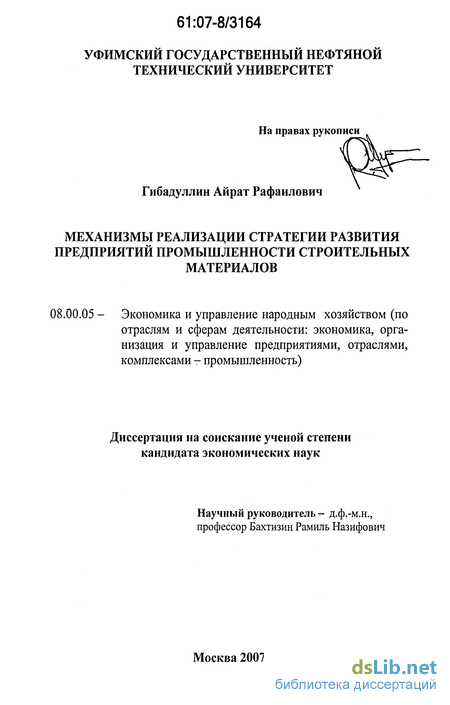 61:07-8/3164

УФИМСКИЙ ГОСУДАРСТВЕННЫЙ НЕФТЯНОЙ ТЕХНИЧЕСКИЙ УНИВЕРСИТЕТ

На правах рукописи

Гибадуллин Айрат Рафаилович

МЕХАНИЗМЫ РЕАЛИЗАЦИИ СТРАТЕГИИ РАЗВИТИЯ ПРЕДПРИЯТИЙ ПРОМЫШЛЕННОСТИ СТРОИТЕЛЬНЫХ МАТЕРИАЛОВ

08.00.05 – Экономика и управление народным хозяйством (по отраслям и сферам деятельности: экономика, организация и управление предприятиями, отраслями, комплексами – промышленность)

Диссертация на соискание ученой степени кандидата экономических наук

Научный руководитель – д.ф.-м.н., профессор Бахтизин Рамиль Назифович

Москва 2007

dsLib.net
библиотека диссертаций